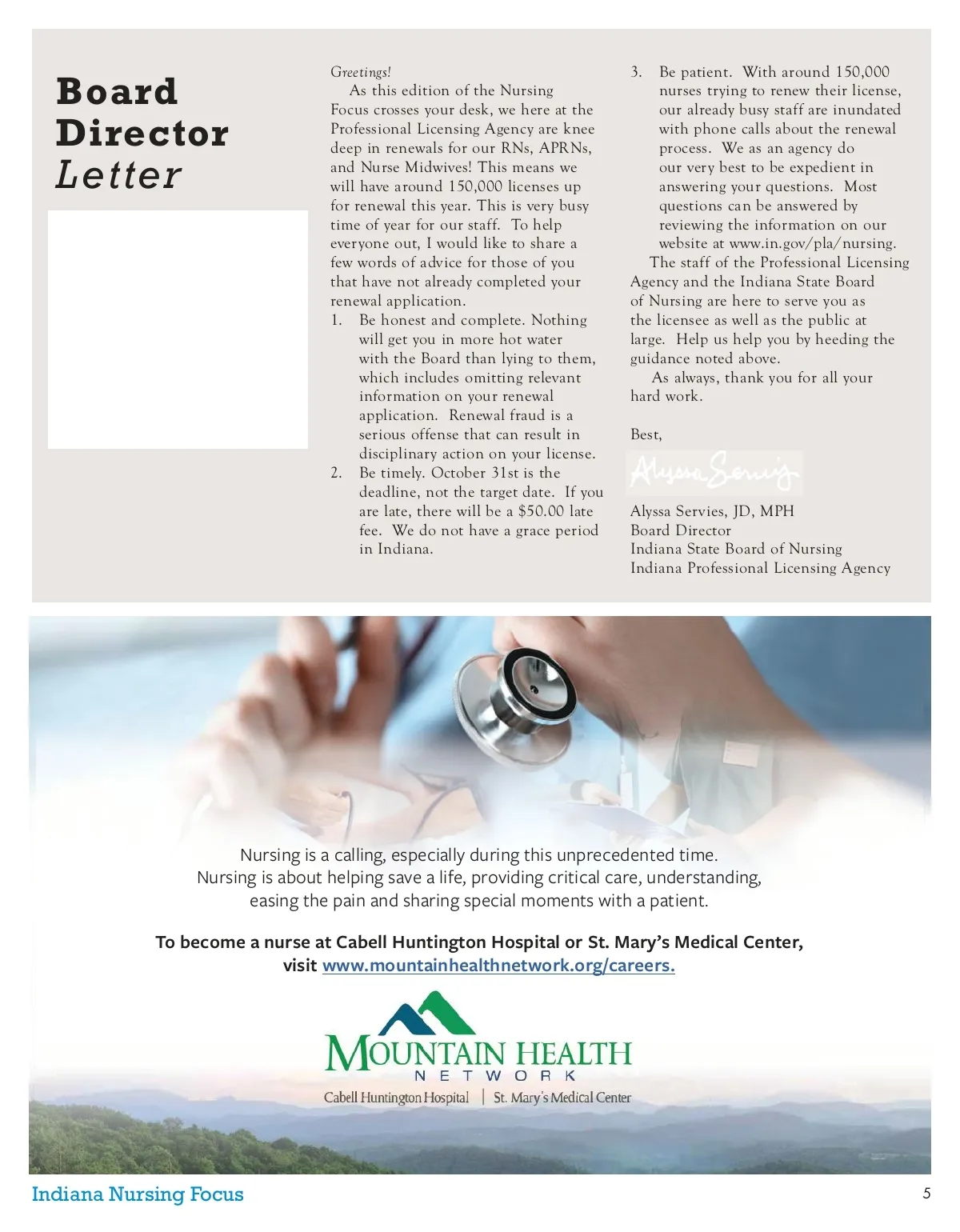 Board Director Letter

Greetings!

As this edition of the Nursing Focus crosses your desk, we here at the Professional Licensing Agency are knee deep in renewals for our RNs, APRNs, and Nurse Midwives! This means we will have around 150,000 licenses up for renewal this year. This is very busy time of year for our staff. To help everyone out, I would like to share a few words of advice for those of you that have not already completed your renewal application.

1. Be honest and complete. Nothing will get you in more hot water with the Board than lying to them, which includes omitting relevant information on your renewal application. Renewal fraud is a serious offense that can result in disciplinary action on your license.
2. Be timely. October 31st is the deadline, not the target date. If you are late, there will be a $50.00 late fee. We do not have a grace period in Indiana.
3. Be patient. With around 150,000 nurses trying to renew their license, our already busy staff are inundated with phone calls about the renewal process. We as an agency do our very best to be expedient in answering your questions. Most questions can be answered by reviewing the information on our website at www.in.gov/pla/nursing.

The staff of the Professional Licensing Agency and the Indiana State Board of Nursing are here to serve you as the licensee as well as the public at large. Help us help you by heeding the guidance noted above.

As always, thank you for all your hard work.

Best,

Alyssa Servies

Alyssa Servies, JD, MPH
Board Director
Indiana State Board of Nursing
Indiana Professional Licensing Agency

Nursing is a calling, especially during this unprecedented time.
Nursing is about helping save a life, providing critical care, understanding, easing the pain and sharing special moments with a patient.

To become a nurse at Cabell Huntington Hospital or St. Mary's Medical Center, visit www.mountainhealthnetwork.org/careers.

MOUNTAIN HEALTH
NETWORK
Cabell Huntington Hospital | St. Mary's Medical Center

Indiana Nursing Focus

5